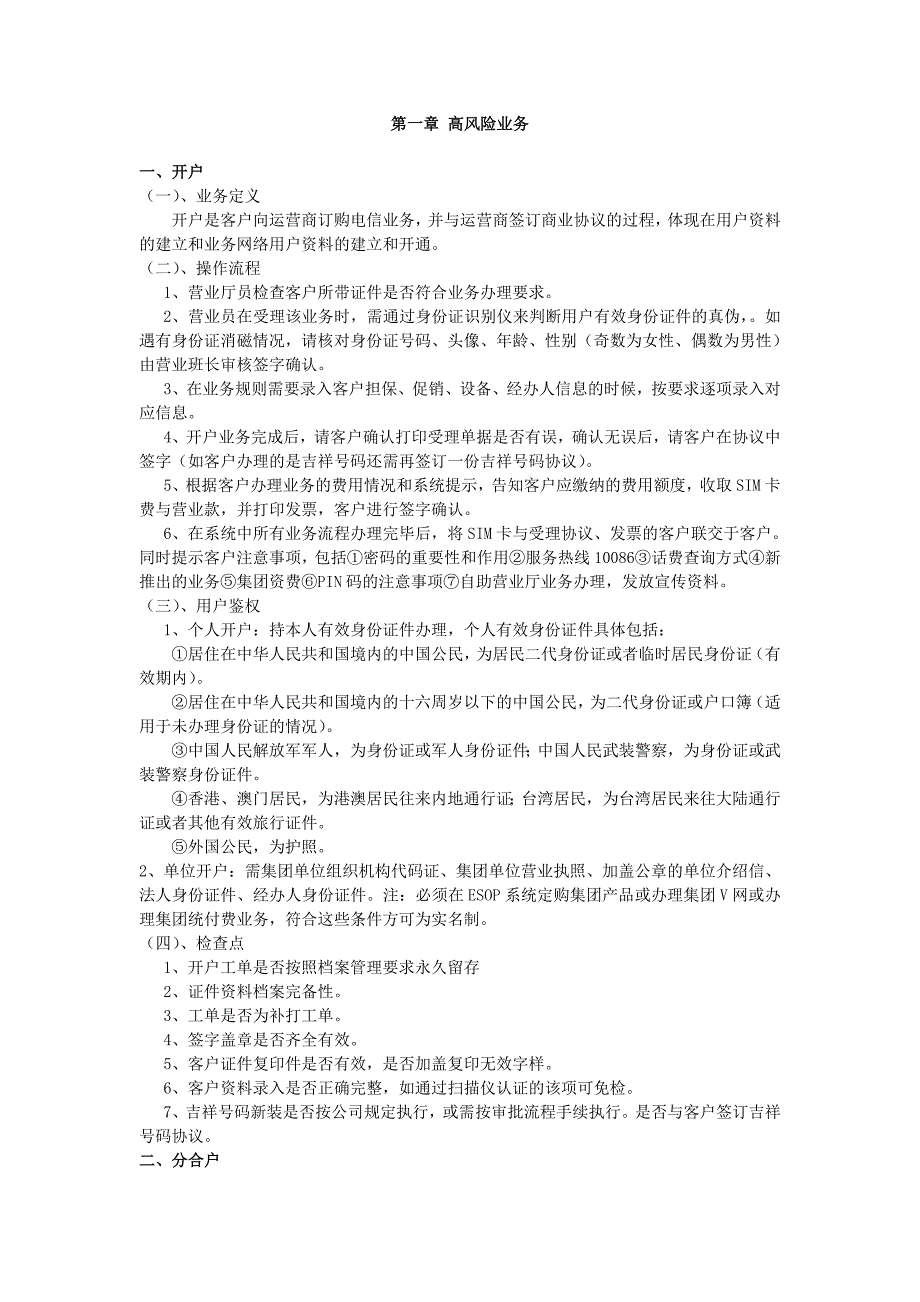 第一章 高风险业务

一、开户
（一）、业务定义
开户是客户向运营商订购电信业务，并与运营商签订商业协议的过程，体现在用户资料的建立和业务网络用户资料的建立和开通。
（二）、操作流程
1、营业厅员检查客户所带证件是否符合业务办理要求。
2、营业员在受理该业务时，需通过身份证识别仪来判断用户有效身份证件的真伪，。如遇有身份证消磁情况，请核对身份证号码、头像、年龄、性别（奇数为女性、偶数为男性）由营业班长审核签字确认。
3、在业务规则需要录入客户担保、促销、设备、经办人信息的时候，按要求逐项录入对应信息。
4、开户业务完成后，请客户确认打印受理单据是否有误，确认无误后，请客户在协议中签字（如客户办理的是吉祥号码还需再签订一份吉祥号码协议）。
5、根据客户办理业务的费用情况和系统提示，告知客户应缴纳的费用额度，收取SIM卡费与营业款，并打印发票，客户进行签字确认。
6、在系统中所有业务流程办理完毕后，将SIM卡与受理协议、发票的客户联交于客户。同时提示客户注意事项，包括①密码的重要性和作用②服务热线10086③话费查询方式④新推出的业务⑤集团资费⑥PIN码的注意事项⑦自助营业厅业务办理，发放宣传资料。
（三）、用户鉴权
1、个人开户：持本人有效身份证件办理，个人有效身份证件具体包括：
①居住在中华人民共和国境内的中国公民，为居民二代身份证或者临时居民身份证（有效期内）。
②居住在中华人民共和国境内的十六周岁以下的中国公民，为二代身份证或户口簿（适用于未办理身份证的情况）。
③中国人民解放军军人，为身份证或军人身份证件；中国人民武装警察，为身份证或武装警察身份证件。
④香港、澳门居民，为港澳居民往来内地通行证；台湾居民，为台湾居民来往大陆通行证或者其他有效旅行证件。
⑤外国公民，为护照。
2、单位开户：需集团单位组织机构代码证、集团单位营业执照、加盖公章的单位介绍信、法人身份证件、经办人身份证件。注：必须在ESOP系统定购集团产品或办理集团V网或办理集团统付费业务，符合这些条件方可为实名制。
（四）、检查点
1、开户工单是否按照档案管理要求永久留存
2、证件资料档案完备性。
3、工单是否为补打工单。
4、签字盖章是否齐全有效。
5、客户证件复印件是否有效，是否加盖复印无效字样。
6、客户资料录入是否正确完整，如通过扫描仪认证的该项可免检。
7、吉祥号码新装是否按公司规定执行，或需按审批流程手续执行。是否与客户签订吉祥号码协议。
二、分合户